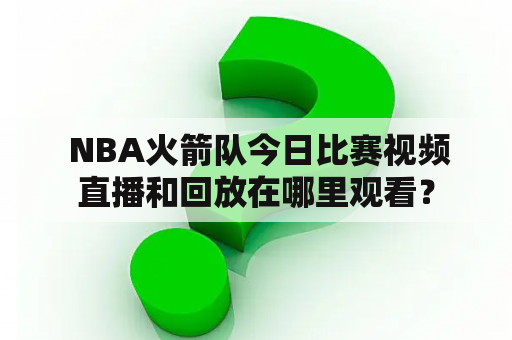 NBA火箭队今日比赛视频直播和回放在哪里观看？